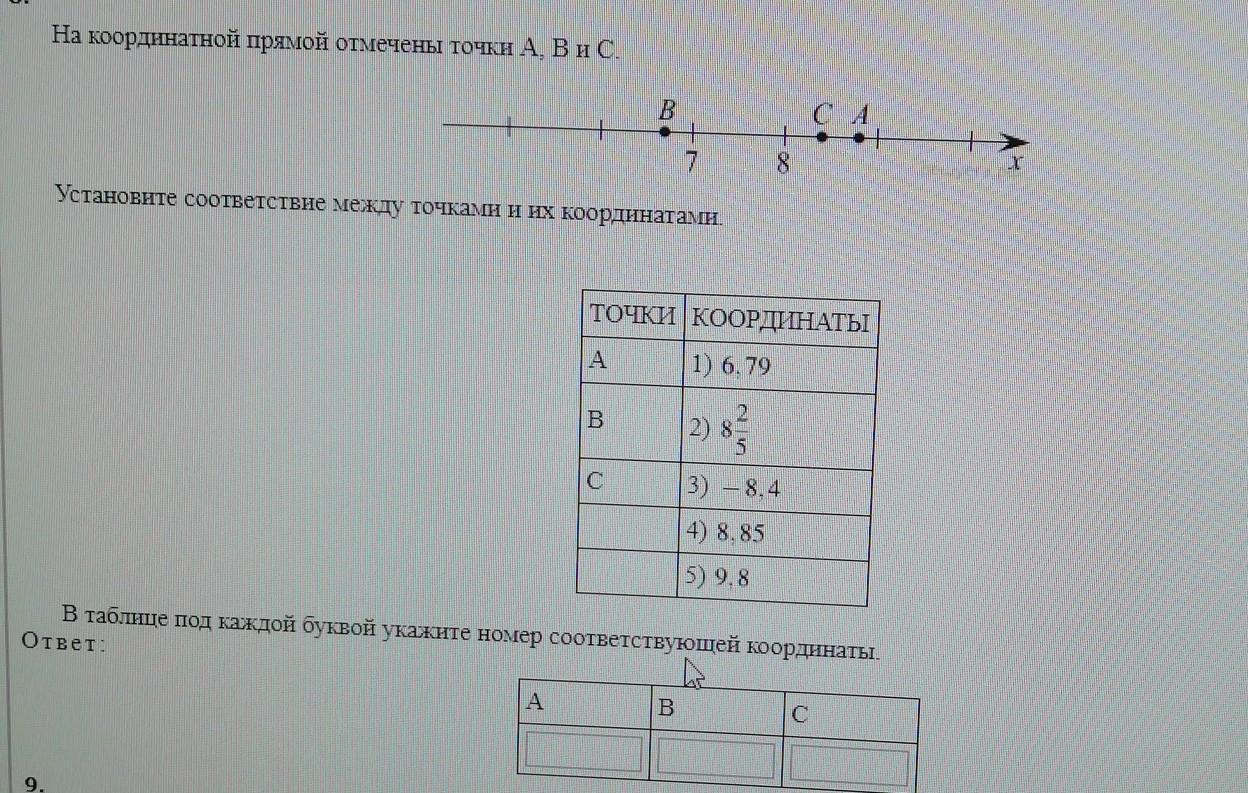 На координатной прямой отмечены точки A, B и C.

B C A
7 8 x

Установите соответствие между точками и их координатами.

| ТОЧКИ | КООРДИНАТЫ |
|---|---|
| A | 1) 6,79 |
| B | 2) $8\frac{2}{5}$ |
| C | 3) $-8,4$ |
| | 4) 8,85 |
| | 5) 9,8 |

В таблице под каждой буквой укажите номер соответствующей координаты.
Ответ:

| A | B | C |
|---|---|---|
| | | |

9.